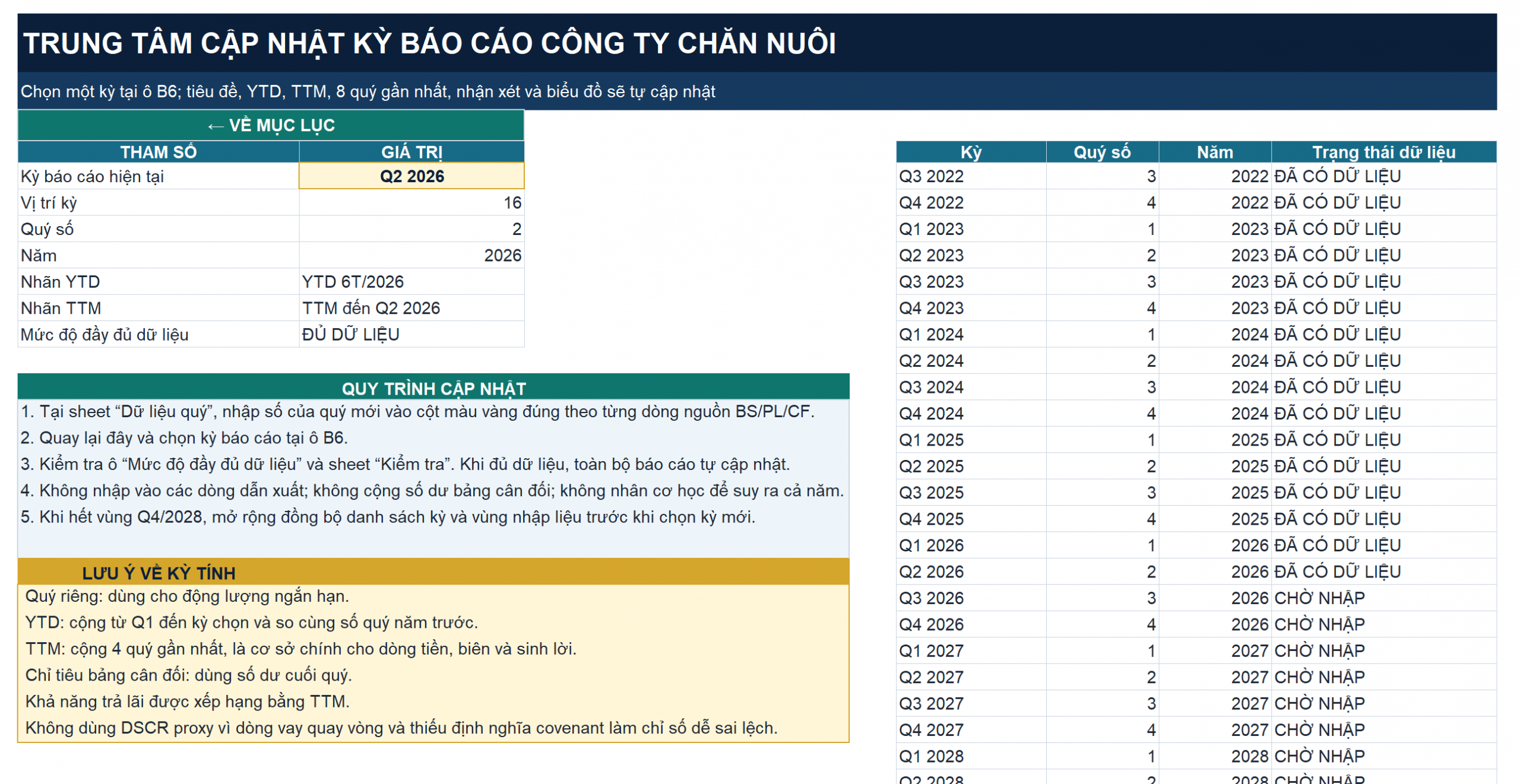 TRUNG TÂM CẬP NHẬT KỲ BÁO CÁO CÔNG TY CHĂN NUÔI

Chọn một kỳ tại ô B6; tiêu đề, YTD, TTM, 8 quý gần nhất, nhận xét và biểu đồ sẽ tự cập nhật

← VỀ MỤC LỤC

| THAM SỐ | GIÁ TRỊ |
|---|---|
| Kỳ báo cáo hiện tại | Q2 2026 |
| Vị trí kỳ | 16 |
| Quý số | 2 |
| Năm | 2026 |
| Nhãn YTD | YTD 6T/2026 |
| Nhãn TTM | TTM đến Q2 2026 |
| Mức độ đầy đủ dữ liệu | ĐỦ DỮ LIỆU |

QUY TRÌNH CẬP NHẬT
1. Tại sheet “Dữ liệu quý”, nhập số của quý mới vào cột màu vàng đúng theo từng dòng nguồn BS/PL/CF.
2. Quay lại đây và chọn kỳ báo cáo tại ô B6.
3. Kiểm tra ô “Mức độ đầy đủ dữ liệu” và sheet “Kiểm tra”. Khi đủ dữ liệu, toàn bộ báo cáo tự cập nhật.
4. Không nhập vào các dòng dẫn xuất; không cộng số dư bảng cân đối; không nhân cơ học để suy ra cả năm.
5. Khi hết vùng Q4/2028, mở rộng đồng bộ danh sách kỳ và vùng nhập liệu trước khi chọn kỳ mới.

LƯU Ý VỀ KỲ TÍNH
Quý riêng: dùng cho động lượng ngắn hạn.
YTD: cộng từ Q1 đến kỳ chọn và so cùng số quý năm trước.
TTM: cộng 4 quý gần nhất, là cơ sở chính cho dòng tiền, biên và sinh lời.
Chỉ tiêu bảng cân đối: dùng số dư cuối quý.
Khả năng trả lãi được xếp hạng bằng TTM.
Không dùng DSCR proxy vì dòng vay quay vòng và thiếu định nghĩa covenant làm chỉ số dễ sai lệch.

| Kỳ | Quý số | Năm | Trạng thái dữ liệu |
|---|---|---|---|
| Q3 2022 | 3 | 2022 | ĐÃ CÓ DỮ LIỆU |
| Q4 2022 | 4 | 2022 | ĐÃ CÓ DỮ LIỆU |
| Q1 2023 | 1 | 2023 | ĐÃ CÓ DỮ LIỆU |
| Q2 2023 | 2 | 2023 | ĐÃ CÓ DỮ LIỆU |
| Q3 2023 | 3 | 2023 | ĐÃ CÓ DỮ LIỆU |
| Q4 2023 | 4 | 2023 | ĐÃ CÓ DỮ LIỆU |
| Q1 2024 | 1 | 2024 | ĐÃ CÓ DỮ LIỆU |
| Q2 2024 | 2 | 2024 | ĐÃ CÓ DỮ LIỆU |
| Q3 2024 | 3 | 2024 | ĐÃ CÓ DỮ LIỆU |
| Q4 2024 | 4 | 2024 | ĐÃ CÓ DỮ LIỆU |
| Q1 2025 | 1 | 2025 | ĐÃ CÓ DỮ LIỆU |
| Q2 2025 | 2 | 2025 | ĐÃ CÓ DỮ LIỆU |
| Q3 2025 | 3 | 2025 | ĐÃ CÓ DỮ LIỆU |
| Q4 2025 | 4 | 2025 | ĐÃ CÓ DỮ LIỆU |
| Q1 2026 | 1 | 2026 | ĐÃ CÓ DỮ LIỆU |
| Q2 2026 | 2 | 2026 | ĐÃ CÓ DỮ LIỆU |
| Q3 2026 | 3 | 2026 | CHỜ NHẬP |
| Q4 2026 | 4 | 2026 | CHỜ NHẬP |
| Q1 2027 | 1 | 2027 | CHỜ NHẬP |
| Q2 2027 | 2 | 2027 | CHỜ NHẬP |
| Q3 2027 | 3 | 2027 | CHỜ NHẬP |
| Q4 2027 | 4 | 2027 | CHỜ NHẬP |
| Q1 2028 | 1 | 2028 | CHỜ NHẬP |
| Q2 2028 | 2 | 2028 | CHỜ NHẬP |